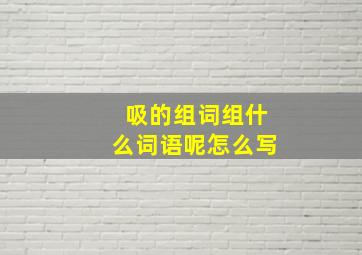 吸的组词组什么词语呢怎么写